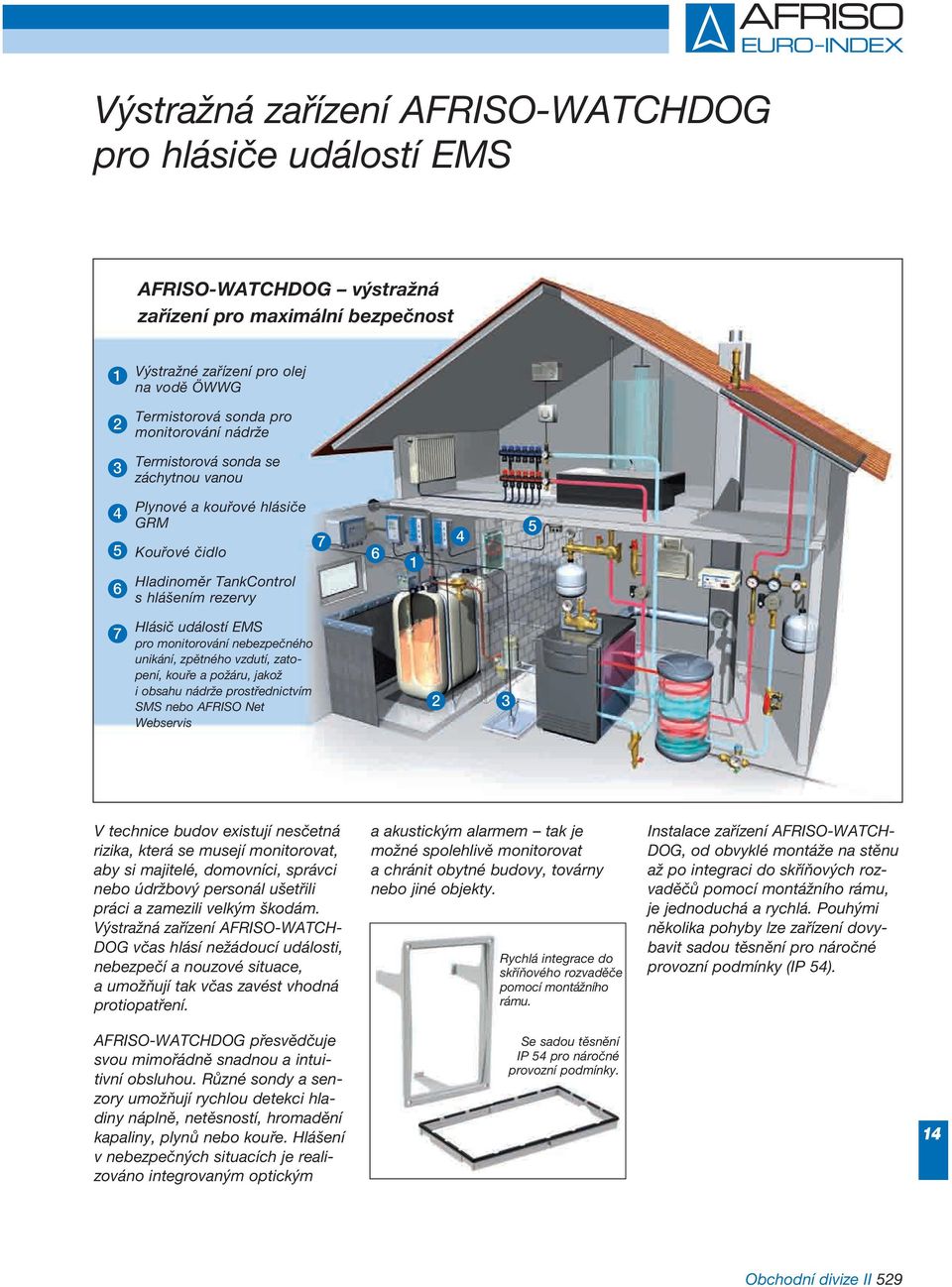 AFRISO
EURO-INDEX

Výstražná zařízení AFRISO-WATCHDOG pro hlásiče událostí EMS

AFRISO-WATCHDOG – výstražná zařízení pro maximální bezpečnost

1 Výstražné zařízení pro olej na vodě ÖWWG

2 Termistorová sonda pro monitorování nádrže

3 Termistorová sonda se záchytnou vanou

4 Plynové a kouřové hlásiče GRM

5 Kouřové čidlo

6 Hladinoměr TankControl s hlášením rezervy

7 Hlásič událostí EMS pro monitorování nebezpečného unikání, zpětného vzdutí, zatopení, kouře a požáru, jakož i obsahu nádrže prostřednictvím SMS nebo AFRISO Net Webservis

7 6 1 4 5 2 3

V technice budov existují nesčetná rizika, která se musejí monitorovat, aby si majitelé, domovníci, správci nebo údržbový personál ušetřili práci a zamezili velkým škodám. Výstražná zařízení AFRISO-WATCHDOG včas hlásí nežádoucí události, nebezpečí a nouzové situace, a umožňují tak včas zavést vhodná protiopatření.

AFRISO-WATCHDOG přesvědčuje svou mimořádně snadnou a intuitivní obsluhou. Různé sondy a senzory umožňují rychlou detekci hladiny náplně, netěsností, hromadění kapaliny, plynů nebo kouře. Hlášení v nebezpečných situacích je realizováno integrovaným optickým

a akustickým alarmem – tak je možné spolehlivě monitorovat a chránit obytné budovy, továrny nebo jiné objekty.

Rychlá integrace do skříňového rozvaděče pomocí montážního rámu.

Se sadou těsnění IP 54 pro náročné provozní podmínky.

Instalace zařízení AFRISO-WATCHDOG, od obvyklé montáže na stěnu až po integraci do skříňových rozvaděčů pomocí montážního rámu, je jednoduchá a rychlá. Pouhými několika pohyby lze zařízení dovybavit sadou těsnění pro náročné provozní podmínky (IP 54).

14

Obchodní divize II 529